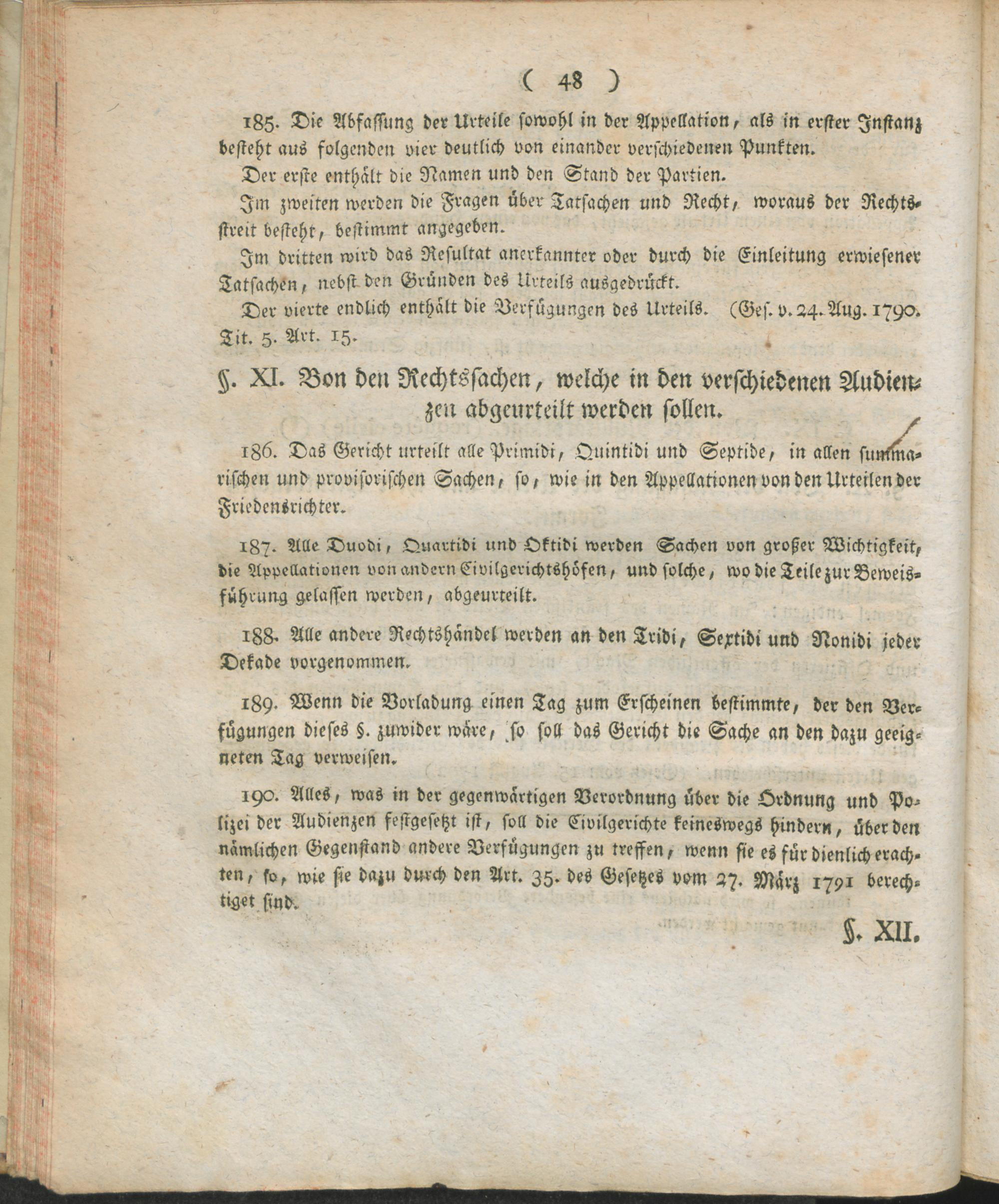 ( 48 )

185. Die Abfassung der Urteile sowohl in der Appellation, als in erster Instanz besteht aus folgenden vier deutlich von einander verschiedenen Punkten.

Der erste enthält die Namen und den Stand der Partien.

Im zweiten werden die Fragen über Tatsachen und Recht, woraus der Rechtsstreit besteht, bestimmt angegeben.

Im dritten wird das Resultat anerkannter oder durch die Einleitung erwiesener Tatsachen, nebst den Gründen des Urteils ausgedrückt.

Der vierte endlich enthält die Verfügungen des Urteils. (Ges. v. 24. Aug. 1790. Tit. 5. Art. 15.

§. XI. Von den Rechtssachen, welche in den verschiedenen Audienzen abgeurteilt werden sollen.

186. Das Gericht urteilt alle Primidi, Quintidi und Septide, in allen summarischen und provisorischen Sachen, so, wie in den Appellationen von den Urteilen der Friedensrichter.

187. Alle Duodi, Quartidi und Oktidi werden Sachen von großer Wichtigkeit, die Appellationen von andern Civilgerichtshöfen, und solche, wo die Teile zur Beweisführung gelassen werden, abgeurteilt.

188. Alle andere Rechtshändel werden an den Tridi, Sextidi und Nonidi jeder Dekade vorgenommen.

189. Wenn die Vorladung einen Tag zum Erscheinen bestimmte, der den Verfügungen dieses §. zuwider wäre, so soll das Gericht die Sache an den dazu geeigneten Tag verweisen.

190. Alles, was in der gegenwärtigen Verordnung über die Ordnung und Polizei der Audienzen festgesetzt ist, soll die Civilgerichte keineswegs hindern, über den nämlichen Gegenstand andere Verfügungen zu treffen, wenn sie es für dienlich erachten, so, wie sie dazu durch den Art. 35. des Gesetzes vom 27. März 1791 berechtiget sind.

§. XII.